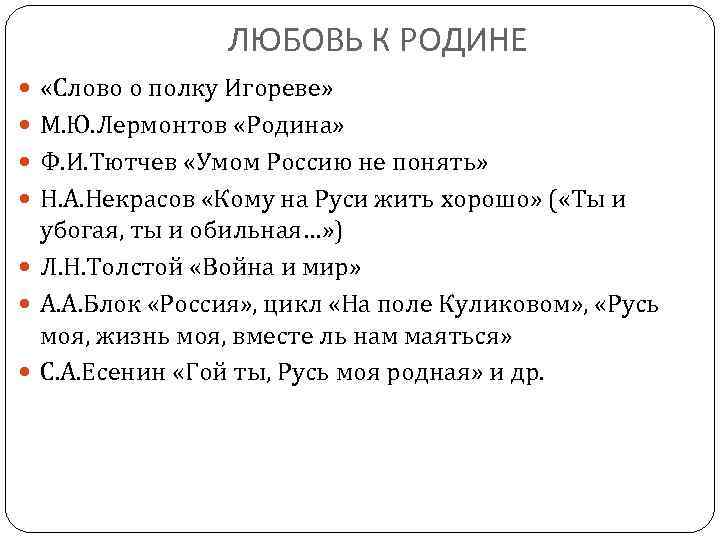 ЛЮБОВЬ К РОДИНЕ

«Слово о полку Игореве»

М.Ю.Лермонтов «Родина»

Ф.И.Тютчев «Умом Россию не понять»

Н.А.Некрасов «Кому на Руси жить хорошо» («Ты и убогая, ты и обильная…»)

Л.Н.Толстой «Война и мир»

А.А.Блок «Россия», цикл «На поле Куликовом», «Русь моя, жизнь моя, вместе ль нам маяться»

С.А.Есенин «Гой ты, Русь моя родная» и др.